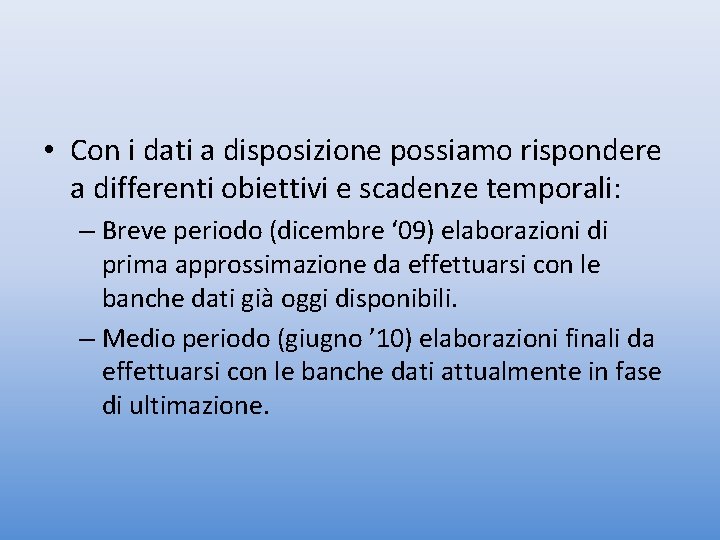 • Con i dati a disposizione possiamo rispondere a differenti obiettivi e scadenze temporali:

– Breve periodo (dicembre ‘09) elaborazioni di prima approssimazione da effettuarsi con le banche dati già oggi disponibili.

– Medio periodo (giugno ’10) elaborazioni finali da effettuarsi con le banche dati attualmente in fase di ultimazione.